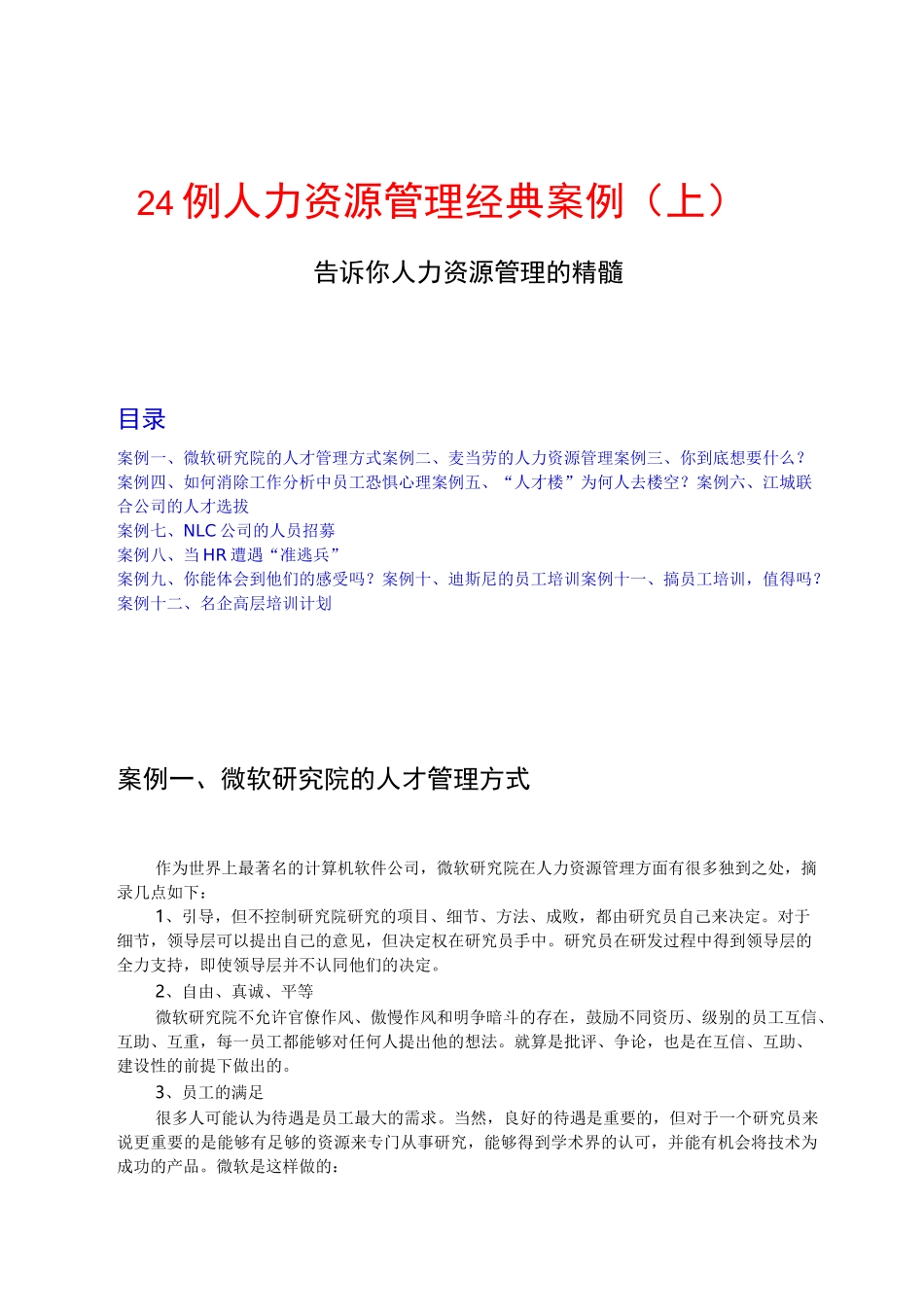 24 例人力资源管理经典案例（上）

告诉你人力资源管理的精髓

目录

案例一、微软研究院的人才管理方式案例二、麦当劳的人力资源管理案例三、你到底想要什么？案例四、如何消除工作分析中员工恐惧心理案例五、“人才楼”为何人去楼空？案例六、江城联合公司的人才选拔
案例七、NLC 公司的人员招募
案例八、当 HR 遭遇“准逃兵”
案例九、你能体会到他们的感受吗？案例十、迪斯尼的员工培训案例十一、搞员工培训，值得吗？案例十二、名企高层培训计划

案例一、微软研究院的人才管理方式

作为世界上最著名的计算机软件公司，微软研究院在人力资源管理方面有很多独到之处，摘录几点如下：

1、引导，但不控制研究院研究的项目、细节、方法、成败，都由研究员自己来决定。对于细节，领导层可以提出自己的意见，但决定权在研究员手中。研究员在研发过程中得到领导层的全力支持，即使领导层并不认同他们的决定。

2、自由、真诚、平等

微软研究院不允许官僚作风、傲慢作风和明争暗斗的存在，鼓励不同资历、级别的员工互信、互助、互重，每一员工都能够对任何人提出他的想法。就算是批评、争论，也是在互信、互助、建设性的前提下做出的。

3、员工的满足

很多人可能认为待遇是员工最大的需求。当然，良好的待遇是重要的，但对于一个研究员来说更重要的是能够有足够的资源来专门从事研究，能够得到学术界的认可，并能有机会将技术为成功的产品。微软是这样做的：